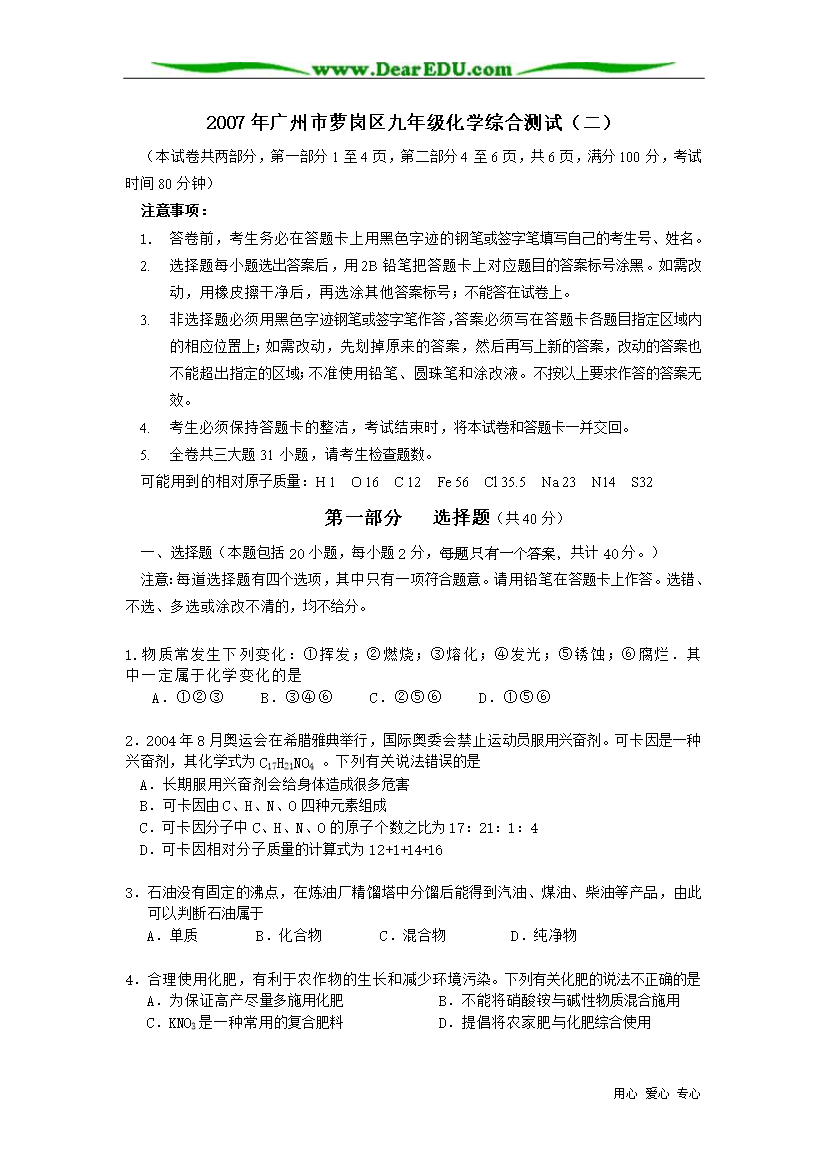 www.DearEDU.com

2007年广州市萝岗区九年级化学综合测试（二）

（本试卷共两部分，第一部分1至4页，第二部分4至6页，共6页，满分100分，考试时间80分钟）

注意事项：

1. 答卷前，考生务必在答题卡上用黑色字迹的钢笔或签字笔填写自己的考生号、姓名。

2. 选择题每小题选出答案后，用2B铅笔把答题卡上对应题目的答案标号涂黑。如需改动，用橡皮擦干净后，再选涂其他答案标号；不能答在试卷上。

3. 非选择题必须用黑色字迹钢笔或签字笔作答，答案必须写在答题卡各题目指定区域内的相应位置上；如需改动，先划掉原来的答案，然后再写上新的答案，改动的答案也不能超出指定的区域；不准使用铅笔、圆珠笔和涂改液。不按以上要求作答的答案无效。

4. 考生必须保持答题卡的整洁，考试结束时，将本试卷和答题卡一并交回。

5. 全卷共三大题31小题，请考生检查题数。

可能用到的相对原子质量：H 1 O 16 C 12 Fe 56 Cl 35.5 Na 23 N14 S32

第一部分 选择题（共40分）

一、选择题（本题包括20小题，每小题2分，每题只有一个答案，共计40分。）

注意：每道选择题有四个选项，其中只有一项符合题意。请用铅笔在答题卡上作答。选错、不选、多选或涂改不清的，均不给分。

1. 物质常发生下列变化：①挥发；②燃烧；③熔化；④发光；⑤锈蚀；⑥腐烂．其中一定属于化学变化的是

A．①②③ B．③④⑥ C．②⑤⑥ D．①⑤⑥

2．2004年8月奥运会在希腊雅典举行，国际奥委会禁止运动员服用兴奋剂。可卡因是一种兴奋剂，其化学式为$C_{17}H_{21}NO_4$。下列有关说法错误的是

A．长期服用兴奋剂会给身体造成很多危害

B．可卡因由C、H、N、O四种元素组成

C．可卡因分子中C、H、N、O的原子个数之比为17：21：1：4

D．可卡因相对分子质量的计算式为12+1+14+16

3．石油没有固定的沸点，在炼油厂精馏塔中分馏后能得到汽油、煤油、柴油等产品，由此可以判断石油属于

A．单质 B．化合物 C．混合物 D．纯净物

4．合理使用化肥，有利于农作物的生长和减少环境污染。下列有关化肥的说法不正确的是

A．为保证高产尽量多施用化肥

B．不能将硝酸铵与碱性物质混合施用

C．$KNO_3$是一种常用的复合肥料

D．提倡将农家肥与化肥综合使用

用心 爱心 专心